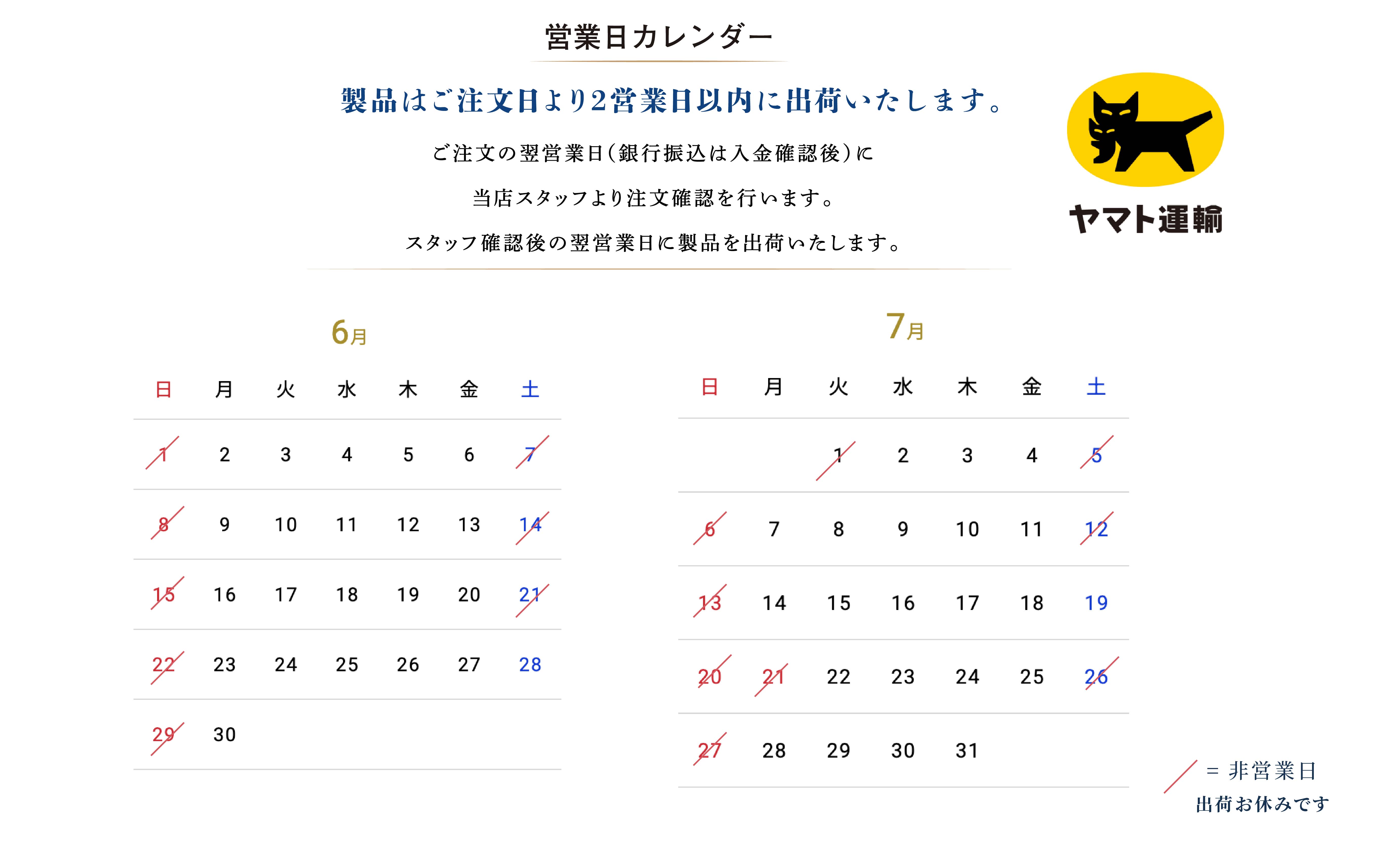 営業日カレンダー

製品はご注文日より2営業日以内に出荷いたします。

ご注文の翌営業日(銀行振込は入金確認後)に

当店スタッフより注文確認を行います。

スタッフ確認後の翌営業日に製品を出荷いたします。

ヤマト運輸

6月

| 日 | 月 | 火 | 水 | 木 | 金 | 土 |
|---|---|---|---|---|---|---|
| 1 | 2 | 3 | 4 | 5 | 6 | 7 |
| 8 | 9 | 10 | 11 | 12 | 13 | 14 |
| 15 | 16 | 17 | 18 | 19 | 20 | 21 |
| 22 | 23 | 24 | 25 | 26 | 27 | 28 |
| 29 | 30 | | | | | |

7月

| 日 | 月 | 火 | 水 | 木 | 金 | 土 |
|---|---|---|---|---|---|---|
| | | 1 | 2 | 3 | 4 | 5 |
| 6 | 7 | 8 | 9 | 10 | 11 | 12 |
| 13 | 14 | 15 | 16 | 17 | 18 | 19 |
| 20 | 21 | 22 | 23 | 24 | 25 | 26 |
| 27 | 28 | 29 | 30 | 31 | | |

= 非営業日
出荷お休みです